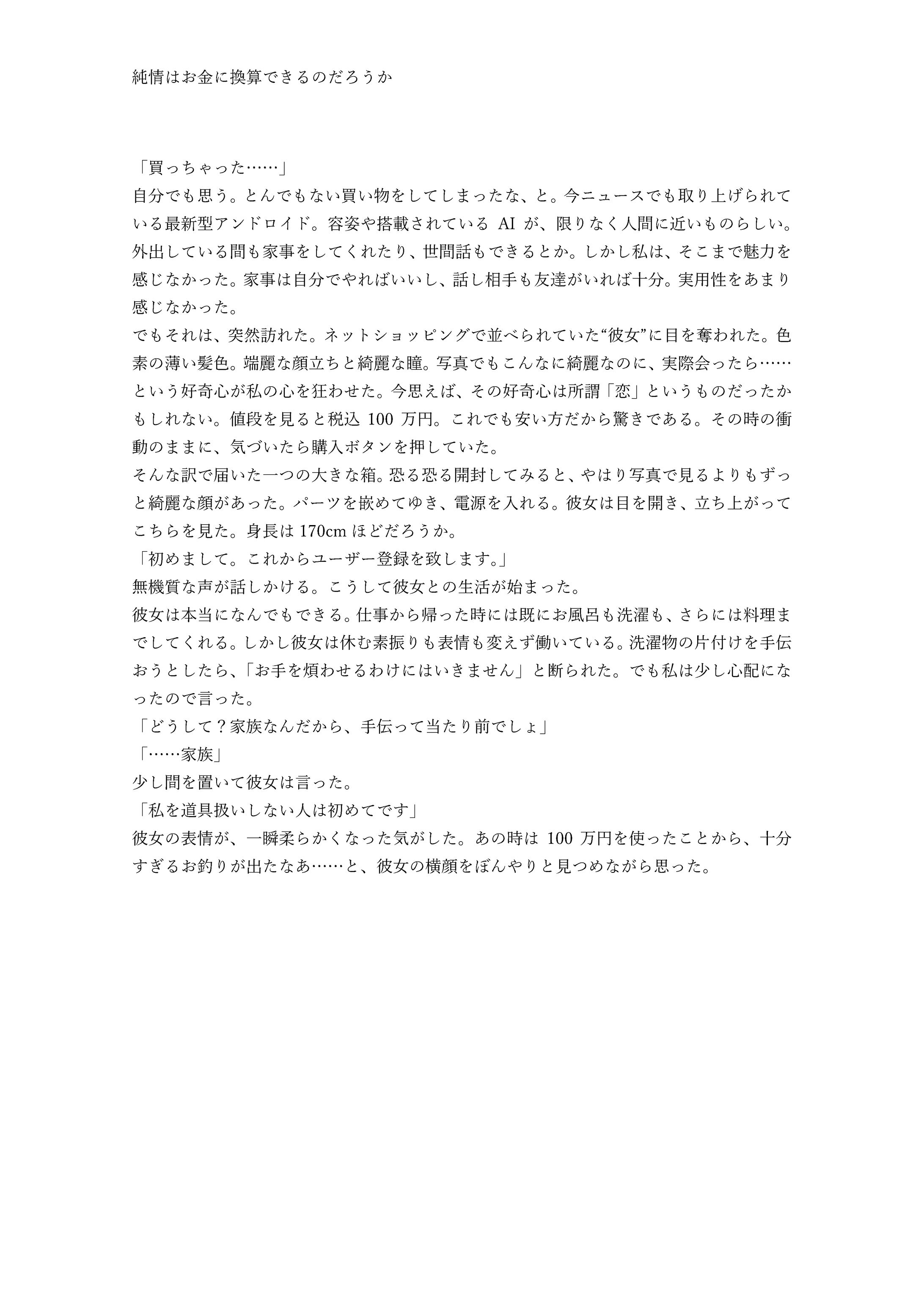 純情はお金に換算できるのだろうか

「買っちゃった……」
自分でも思う。とんでもない買い物をしてしまったな、と。今ニュースでも取り上げられている最新型アンドロイド。容姿や搭載されている AI が、限りなく人間に近いものらしい。外出している間も家事をしてくれたり、世間話もできるとか。しかし私は、そこまで魅力を感じなかった。家事は自分でやればいいし、話し相手も友達がいれば十分。実用性をあまり感じなかった。
でもそれは、突然訪れた。ネットショッピングで並べられていた“彼女”に目を奪われた。色素の薄い髪色。端麗な顔立ちと綺麗な瞳。写真でもこんなに綺麗なのに、実際会ったら……という好奇心が私の心を狂わせた。今思えば、その好奇心は所謂「恋」というものだったかもしれない。値段を見ると税込 100 万円。これでも安い方だから驚きである。その時の衝動のままに、気づいたら購入ボタンを押していた。
そんな訳で届いた一つの大きな箱。恐る恐る開封してみると、やはり写真で見るよりもずっと綺麗な顔があった。パーツを嵌めてゆき、電源を入れる。彼女は目を開き、立ち上がってこちらを見た。身長は 170cm ほどだろうか。
「初めまして。これからユーザー登録を致します。」
無機質な声が話しかける。こうして彼女との生活が始まった。
彼女は本当になんでもできる。仕事から帰った時には既にお風呂も洗濯も、さらには料理までしてくれる。しかし彼女は休む素振りも表情も変えず働いている。洗濯物の片付けを手伝おうとしたら、「お手を煩わせるわけにはいきません」と断られた。でも私は少し心配になったので言った。
「どうして？家族なんだから、手伝って当たり前でしょ」
「……家族」
少し間を置いて彼女は言った。
「私を道具扱いしない人は初めてです」
彼女の表情が、一瞬柔らかくなった気がした。あの時は 100 万円を使ったことから、十分すぎるお釣りが出たなあ……と、彼女の横顔をぼんやりと見つめながら思った。